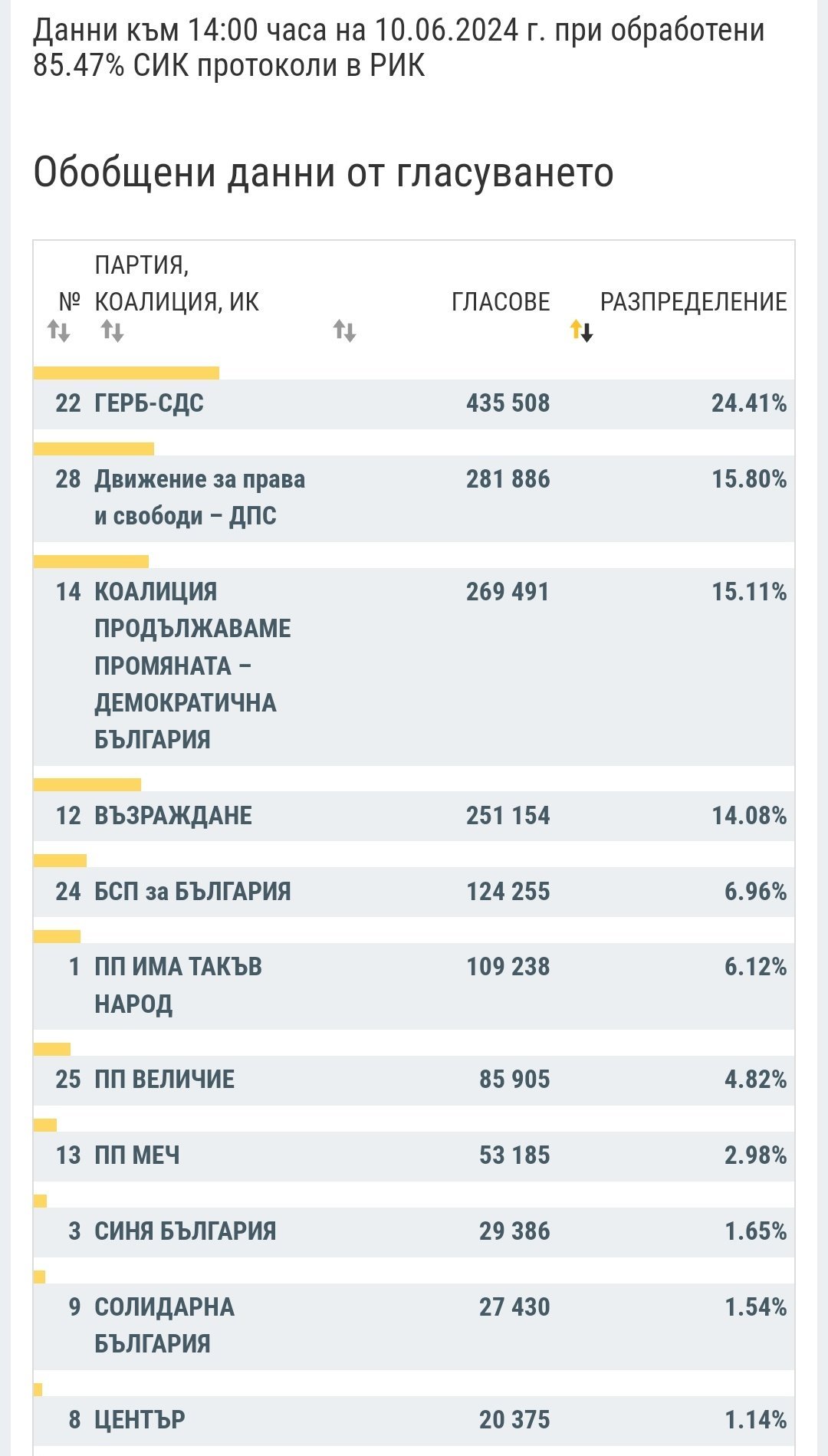 Данни към 14:00 часа на 10.06.2024 г. при обработени 85.47% СИК протоколи в РИК

Обобщени данни от гласуването

| № | ПАРТИЯ, КОАЛИЦИЯ, ИК | ГЛАСОВЕ | РАЗПРЕДЕЛЕНИЕ |
|---|---|---|---|
| 22 | ГЕРБ-СДС | 435 508 | 24.41% |
| 28 | Движение за права и свободи – ДПС | 281 886 | 15.80% |
| 14 | КОАЛИЦИЯ ПРОДЪЛЖАВАМЕ ПРОМЯНАТА – ДЕМОКРАТИЧНА БЪЛГАРИЯ | 269 491 | 15.11% |
| 12 | ВЪЗРАЖДАНЕ | 251 154 | 14.08% |
| 24 | БСП за БЪЛГАРИЯ | 124 255 | 6.96% |
| 1 | ПП ИМА ТАКЪВ НАРОД | 109 238 | 6.12% |
| 25 | ПП ВЕЛИЧИЕ | 85 905 | 4.82% |
| 13 | ПП МЕЧ | 53 185 | 2.98% |
| 3 | СИНЯ БЪЛГАРИЯ | 29 386 | 1.65% |
| 9 | СОЛИДАРНА БЪЛГАРИЯ | 27 430 | 1.54% |
| 8 | ЦЕНТЪР | 20 375 | 1.14% |